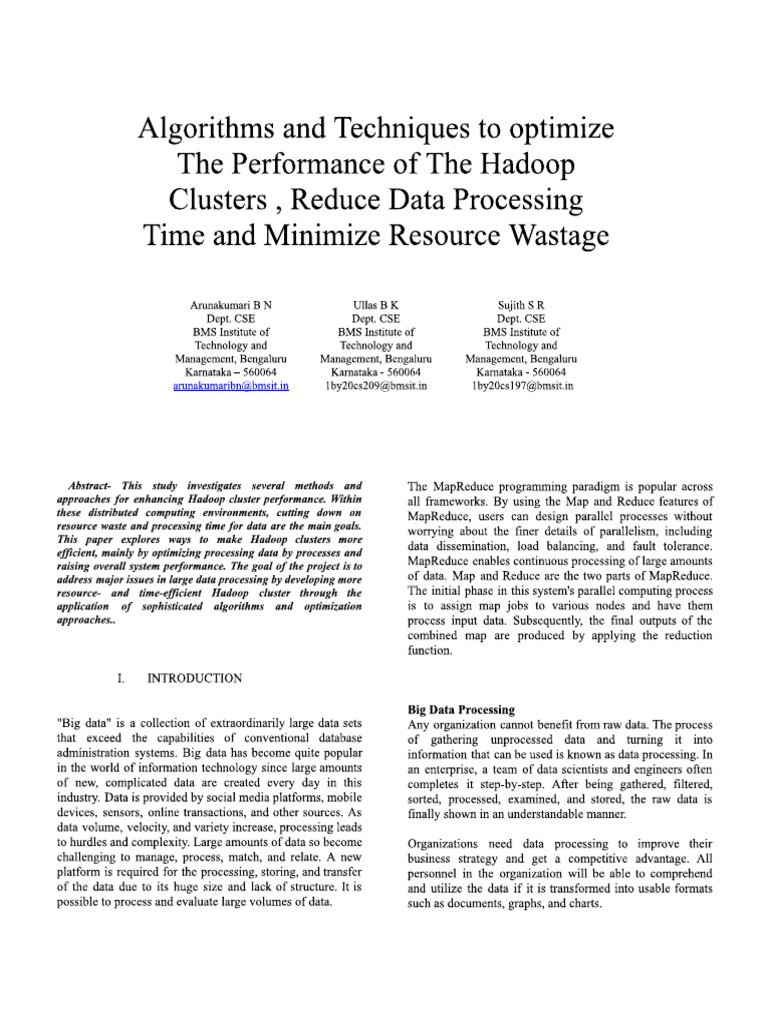 Algorithms and Techniques to optimize The Performance of The Hadoop Clusters , Reduce Data Processing Time and Minimize Resource Wastage

Arunakumari B N
Dept. CSE
BMS Institute of Technology and Management, Bengaluru
Karnataka – 560064
arunakumaribn@bmsit.in

Ullas B K
Dept. CSE
BMS Institute of Technology and Management, Bengaluru
Karnataka - 560064
1by20cs209@bmsit.in

Sujith S R
Dept. CSE
BMS Institute of Technology and Management, Bengaluru
Karnataka - 560064
1by20cs197@bmsit.in

Abstract- This study investigates several methods and approaches for enhancing Hadoop cluster performance. Within these distributed computing environments, cutting down on resource waste and processing time for data are the main goals. This paper explores ways to make Hadoop clusters more efficient, mainly by optimizing processing data by processes and raising overall system performance. The goal of the project is to address major issues in large data processing by developing more resource- and time-efficient Hadoop cluster through the application of sophisticated algorithms and optimization approaches..

I. INTRODUCTION

"Big data" is a collection of extraordinarily large data sets that exceed the capabilities of conventional database administration systems. Big data has become quite popular in the world of information technology since large amounts of new, complicated data are created every day in this industry. Data is provided by social media platforms, mobile devices, sensors, online transactions, and other sources. As data volume, velocity, and variety increase, processing leads to hurdles and complexity. Large amounts of data so become challenging to manage, process, match, and relate. A new platform is required for the processing, storing, and transfer of the data due to its huge size and lack of structure. It is possible to process and evaluate large volumes of data.

The MapReduce programming paradigm is popular across all frameworks. By using the Map and Reduce features of MapReduce, users can design parallel processes without worrying about the finer details of parallelism, including data dissemination, load balancing, and fault tolerance. MapReduce enables continuous processing of large amounts of data. Map and Reduce are the two parts of MapReduce. The initial phase in this system's parallel computing process is to assign map jobs to various nodes and have them process input data. Subsequently, the final outputs of the combined map are produced by applying the reduction function.

Big Data Processing
Any organization cannot benefit from raw data. The process of gathering unprocessed data and turning it into information that can be used is known as data processing. In an enterprise, a team of data scientists and engineers often completes it step-by-step. After being gathered, filtered, sorted, processed, examined, and stored, the raw data is finally shown in an understandable manner.

Organizations need data processing to improve their business strategy and get a competitive advantage. All personnel in the organization will be able to comprehend and utilize the data if it is transformed into usable formats such as documents, graphs, and charts.